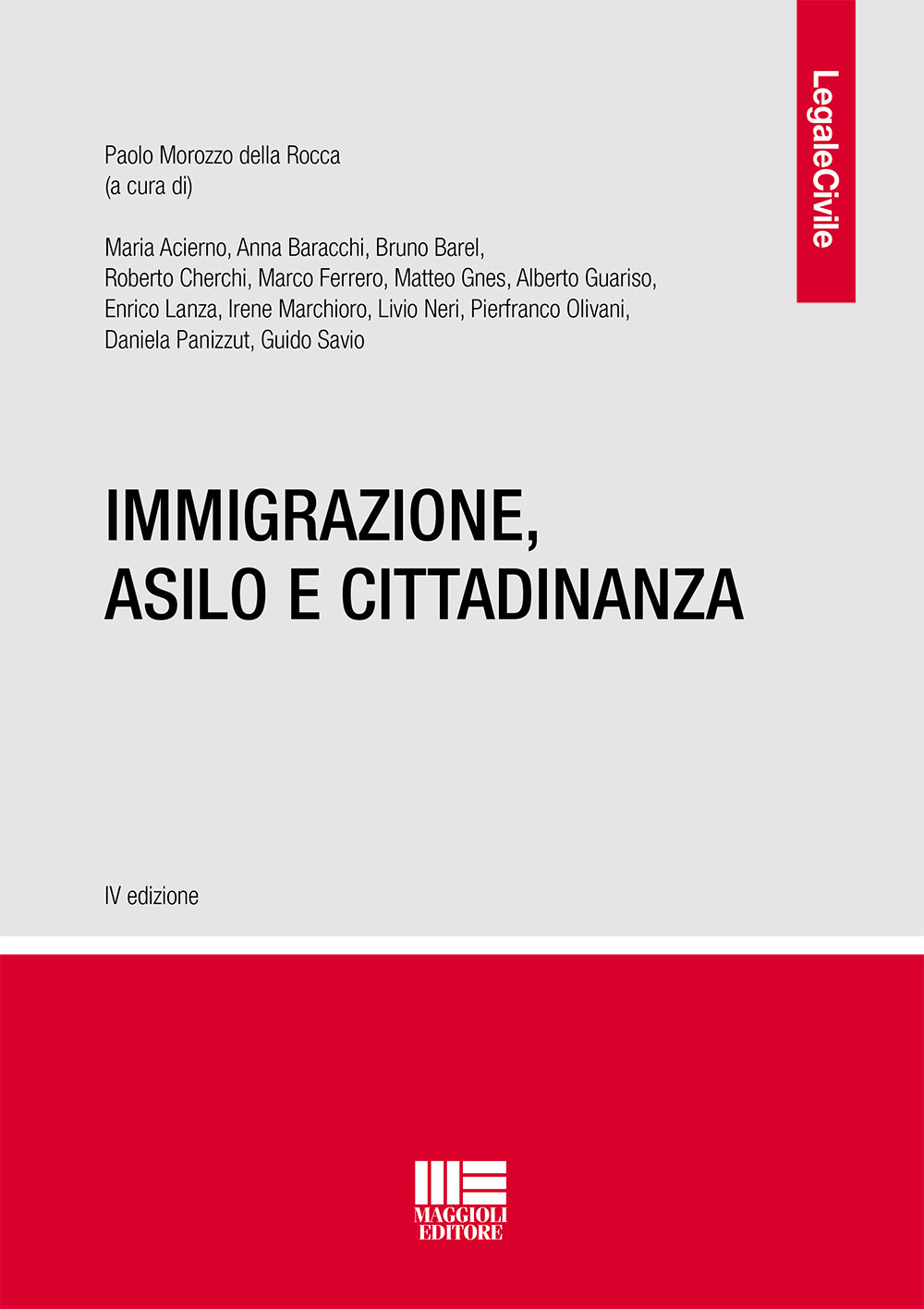 LegaleCivile

Paolo Morozzo della Rocca
(a cura di)

Maria Acierno, Anna Baracchi, Bruno Barel, Roberto Cherchi, Marco Ferrero, Matteo Gnes, Alberto Guariso, Enrico Lanza, Irene Marchioro, Livio Neri, Pierfranco Olivani, Daniela Panizzut, Guido Savio

IMMIGRAZIONE, ASILO E CITTADINANZA

IV edizione

MAGGIOLI EDITORE